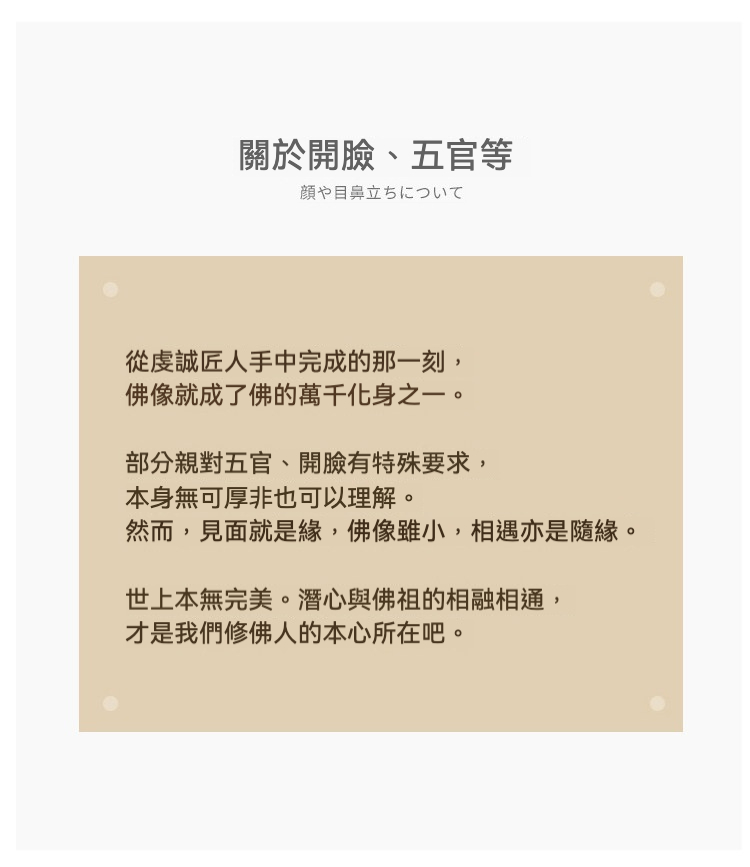 關於開臉、五官等

顔や目鼻立ちについて

從虔誠匠人手中完成的那一刻，
佛像就成了佛的萬千化身之一。

部分親對五官、開臉有特殊要求，
本身無可厚非也可以理解。
然而，見面就是緣，佛像雖小，相遇亦是隨緣。

世上本無完美。潛心與佛祖的相融相通，
才是我們修佛人的本心所在吧。